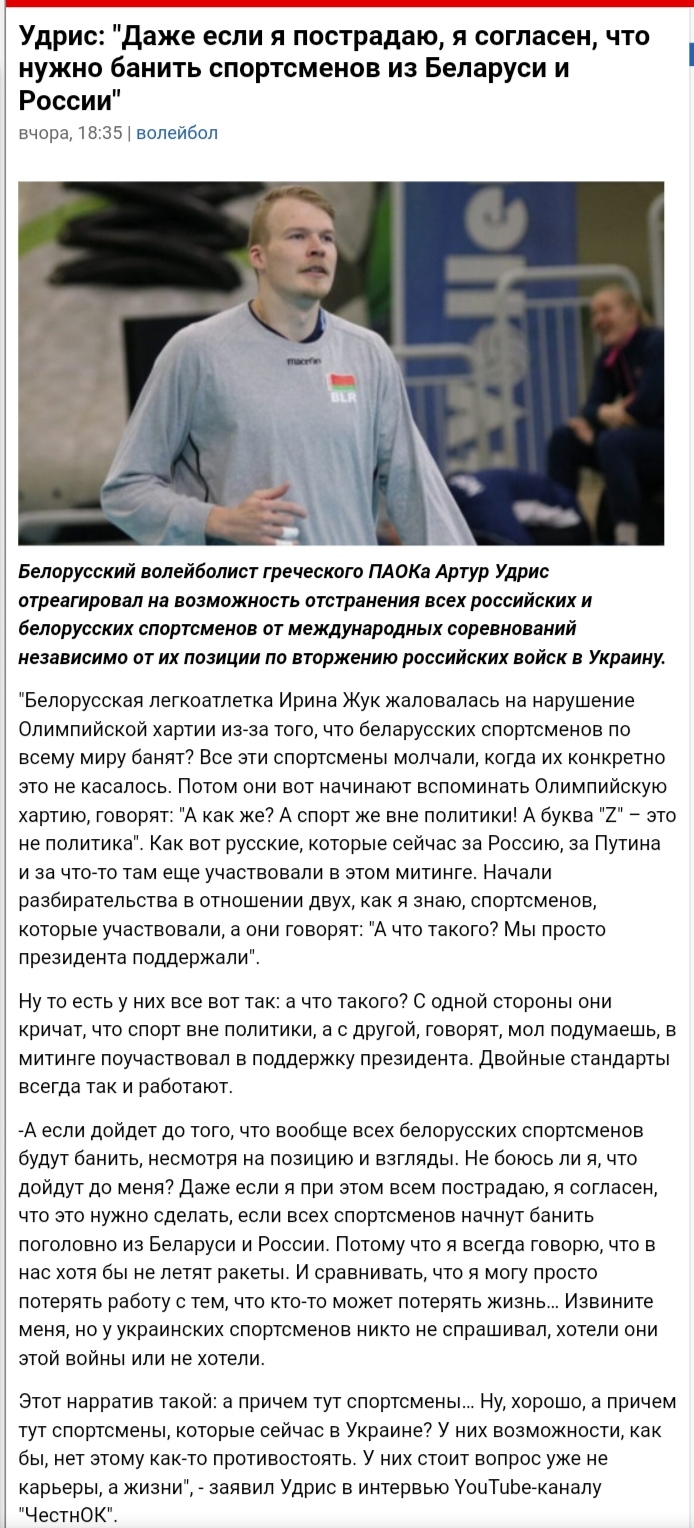 Удрис: "Даже если я пострадаю, я согласен, что нужно банить спортсменов из Беларуси и России"

вчора, 18:35 | волейбол

macron

BLR

Белорусский волейболист греческого ПАОКа Артур Удрис отреагировал на возможность отстранения всех российских и белорусских спортсменов от международных соревнований независимо от их позиции по вторжению российских войск в Украину.

"Белорусская легкоатлетка Ирина Жук жаловалась на нарушение Олимпийской хартии из-за того, что беларусских спортсменов по всему миру банят? Все эти спортсмены молчали, когда их конкретно это не касалось. Потом они вот начинают вспоминать Олимпийскую хартию, говорят: "А как же? А спорт же вне политики! А буква "Z" – это не политика". Как вот русские, которые сейчас за Россию, за Путина и за что-то там еще участвовали в этом митинге. Начали разбирательства в отношении двух, как я знаю, спортсменов, которые участвовали, а они говорят: "А что такого? Мы просто президента поддержали".

Ну то есть у них все вот так: а что такого? С одной стороны они кричат, что спорт вне политики, а с другой, говорят, мол подумаешь, в митинге поучаствовал в поддержку президента. Двойные стандарты всегда так и работают.

-А если дойдет до того, что вообще всех белорусских спортсменов будут банить, несмотря на позицию и взгляды. Не боюсь ли я, что дойдут до меня? Даже если я при этом всем пострадаю, я согласен, что это нужно сделать, если всех спортсменов начнут банить поголовно из Беларуси и России. Потому что я всегда говорю, что в нас хотя бы не летят ракеты. И сравнивать, что я могу просто потерять работу с тем, что кто-то может потерять жизнь... Извините меня, но у украинских спортсменов никто не спрашивал, хотели они этой войны или не хотели.

Этот нарратив такой: а причем тут спортсмены... Ну, хорошо, а причем тут спортсмены, которые сейчас в Украине? У них возможности, как бы, нет этому как-то противостоять. У них стоит вопрос уже не карьеры, а жизни", - заявил Удрис в интервью YouTube-каналу "ЧестнОК".